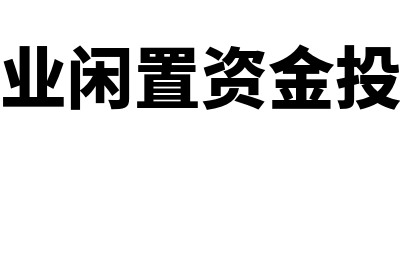 业闲置资金投